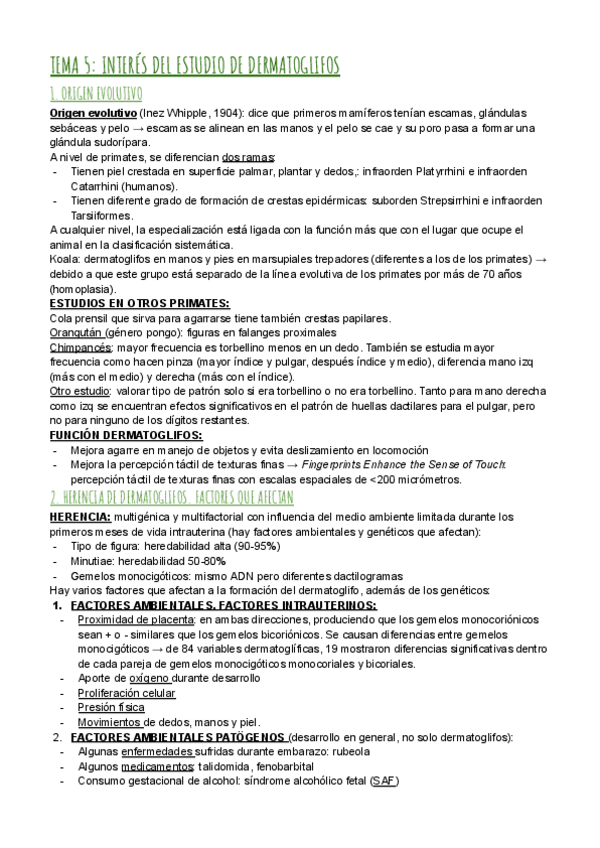 TEMA 5: INTERÉS DEL ESTUDIO DE DERMATOGLIFOS

1. ORIGEN EVOLUTIVO

Origen evolutivo (Inez Whipple, 1904): dice que primeros mamíferos tenían escamas, glándulas sebáceas y pelo → escamas se alinean en las manos y el pelo se cae y su poro pasa a formar una glándula sudorípara.

A nivel de primates, se diferencian dos ramas:
- Tienen piel crestada en superficie palmar, plantar y dedos,: infraorden Platyrrhini e infraorden Catarrhini (humanos).
- Tienen diferente grado de formación de crestas epidérmicas: suborden Strepsirrhini e infraorden Tarsiiformes.

A cualquier nivel, la especialización está ligada con la función más que con el lugar que ocupe el animal en la clasificación sistemática.

Koala: dermatoglifos en manos y pies en marsupiales trepadores (diferentes a los de los primates) → debido a que este grupo está separado de la línea evolutiva de los primates por más de 70 años (homoplasia).

ESTUDIOS EN OTROS PRIMATES:
Cola prensil que sirva para agarrarse tiene también crestas papilares.
Orangután (género pongo): figuras en falanges proximales
Chimpancés: mayor frecuencia es torbellino menos en un dedo. También se estudia mayor frecuencia como hacen pinza (mayor índice y pulgar, después índice y medio), diferencia mano izq (más con el medio) y derecha (más con el índice).
Otro estudio: valorar tipo de patrón solo si era torbellino o no era torbellino. Tanto para mano derecha como izq se encuentran efectos significativos en el patrón de huellas dactilares para el pulgar, pero no para ninguno de los dígitos restantes.

FUNCIÓN DERMATOGLIFOS:
- Mejora agarre en manejo de objetos y evita deslizamiento en locomoción
- Mejora la percepción táctil de texturas finas → Fingerprints Enhance the Sense of Touch: percepción táctil de texturas finas con escalas espaciales de <200 micrómetros.

2. HERENCIA DE DERMATOGLIFOS. FACTORES QUE AFECTAN

HERENCIA: multigénica y multifactorial con influencia del medio ambiente limitada durante los primeros meses de vida intrauterina (hay factores ambientales y genéticos que afectan):
- Tipo de figura: heredabilidad alta (90-95%)
- Minutiae: heredabilidad 50-80%
- Gemelos monocigóticos: mismo ADN pero diferentes dactilogramas

Hay varios factores que afectan a la formación del dermatoglifo, además de los genéticos:
1. FACTORES AMBIENTALES. FACTORES INTRAUTERINOS:
- Proximidad de placenta: en ambas direcciones, produciendo que los gemelos monocoriónicos sean + o - similares que los gemelos bicoriónicos. Se causan diferencias entre gemelos monocigóticos → de 84 variables dermatoglíficas, 19 mostraron diferencias significativas dentro de cada pareja de gemelos monocigóticos monocoriales y bicoriales.
- Aporte de oxígeno durante desarrollo
- Proliferación celular
- Presión física
- Movimientos de dedos, manos y piel.
2. FACTORES AMBIENTALES PATÓGENOS (desarrollo en general, no solo dermatoglifos):
- Algunas enfermedades sufridas durante embarazo: rubeola
- Algunos medicamentos: talidomida, fenobarbital
- Consumo gestacional de alcohol: síndrome alcohólico fetal (SAF)